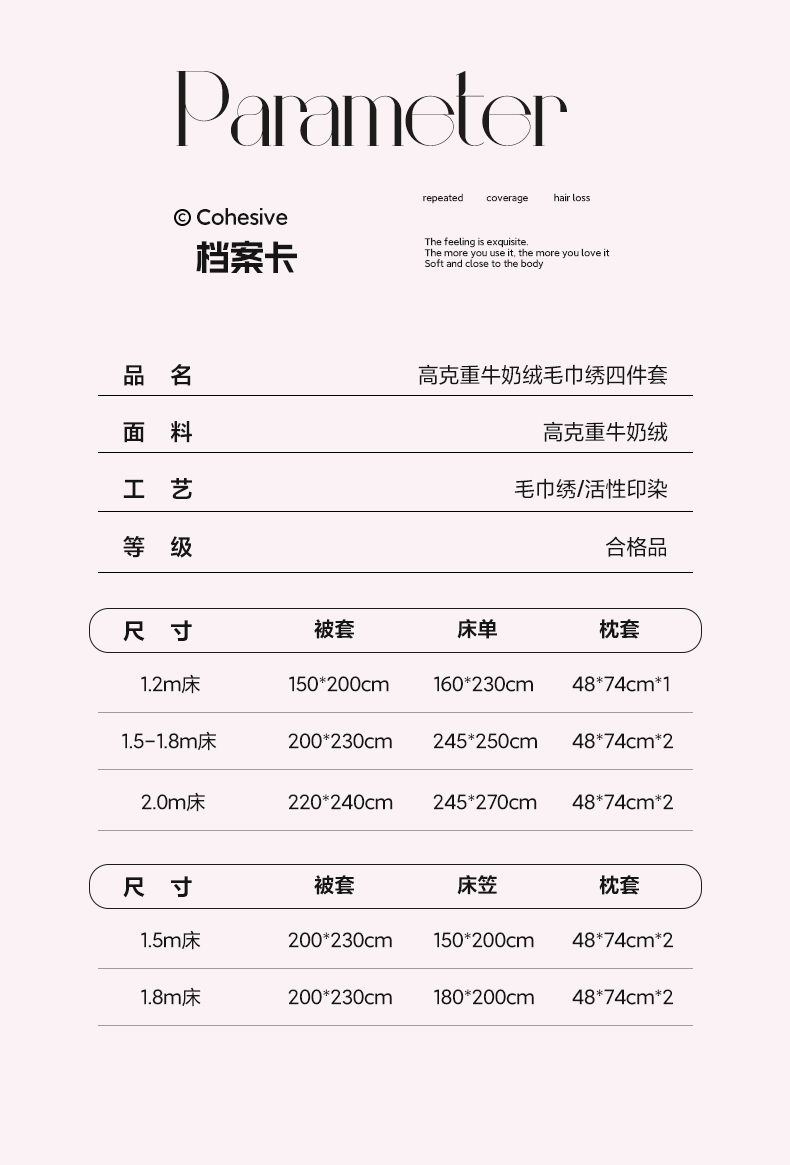 Parameter

© Cohesive
档案卡

repeated coverage hair loss

The feeling is exquisite.
The more you use it, the more you love it
Soft and close to the body

| 品 名 | 高克重牛奶绒毛巾绣四件套 |
|---|---|
| 面 料 | 高克重牛奶绒 |
| 工 艺 | 毛巾绣/活性印染 |
| 等 级 | 合格品 |

| 尺 寸 | 被套 | 床单 | 枕套 |
|---|---|---|---|
| 1.2m床 | 150*200cm | 160*230cm | 48*74cm*1 |
| 1.5-1.8m床 | 200*230cm | 245*250cm | 48*74cm*2 |
| 2.0m床 | 220*240cm | 245*270cm | 48*74cm*2 |

| 尺 寸 | 被套 | 床笠 | 枕套 |
|---|---|---|---|
| 1.5m床 | 200*230cm | 150*200cm | 48*74cm*2 |
| 1.8m床 | 200*230cm | 180*200cm | 48*74cm*2 |